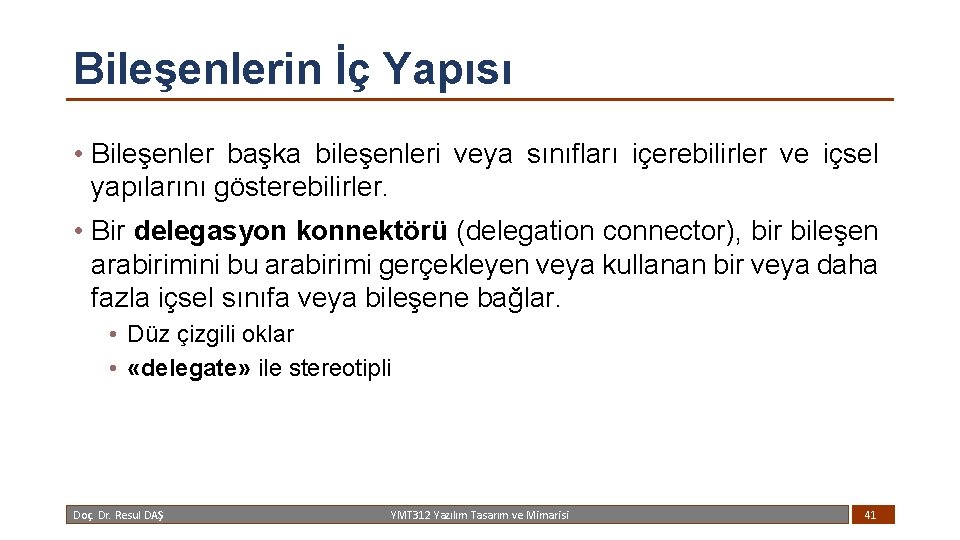 Bileşenlerin İç Yapısı

• Bileşenler başka bileşenleri veya sınıfları içerebilirler ve içsel yapılarını gösterebilirler.

• Bir delegasyon konnektörü (delegation connector), bir bileşen arabirimini bu arabirimi gerçekleyen veya kullanan bir veya daha fazla içsel sınıfa veya bileşene bağlar.

• Düz çizgili oklar
• «delegate» ile stereotipli

Doç. Dr. Resul DAŞ

YMT312 Yazılım Tasarım ve Mimarisi

41